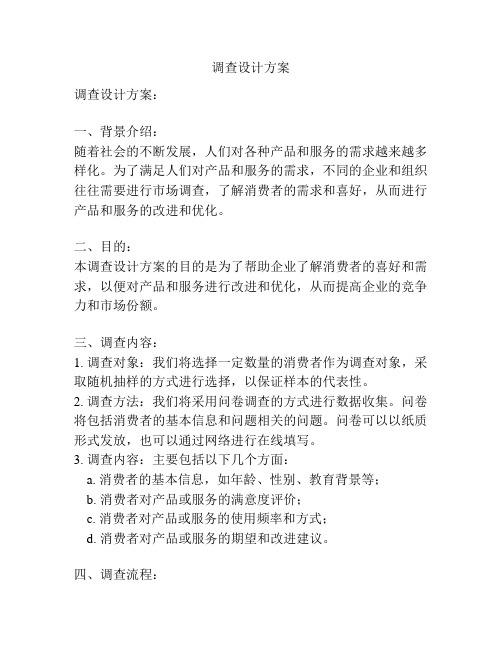 调查设计方案

调查设计方案：

一、背景介绍：
随着社会的不断发展，人们对各种产品和服务的需求越来越多样化。为了满足人们对产品和服务的需求，不同的企业和组织往往需要进行市场调查，了解消费者的需求和喜好，从而进行产品和服务的改进和优化。

二、目的：
本调查设计方案的目的是为了帮助企业了解消费者的喜好和需求，以便对产品和服务进行改进和优化，从而提高企业的竞争力和市场份额。

三、调查内容：
1. 调查对象：我们将选择一定数量的消费者作为调查对象，采取随机抽样的方式进行选择，以保证样本的代表性。
2. 调查方法：我们将采用问卷调查的方式进行数据收集。问卷将包括消费者的基本信息和问题相关的问题。问卷可以以纸质形式发放，也可以通过网络进行在线填写。
3. 调查内容：主要包括以下几个方面：
a. 消费者的基本信息，如年龄、性别、教育背景等；
b. 消费者对产品或服务的满意度评价；
c. 消费者对产品或服务的使用频率和方式；
d. 消费者对产品或服务的期望和改进建议。

四、调查流程：